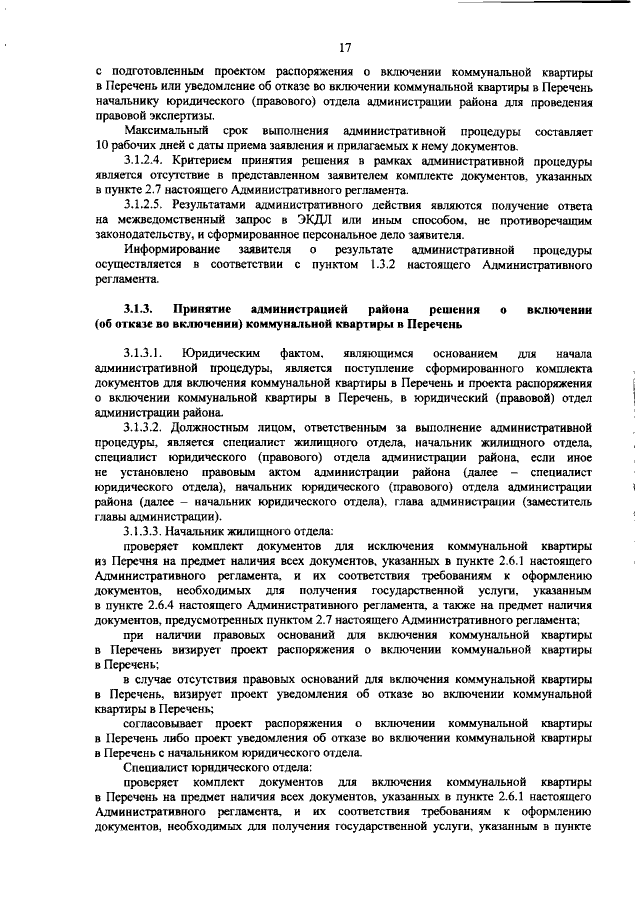 17

с подготовленным проектом распоряжения о включении коммунальной квартиры в Перечень или уведомление об отказе во включении коммунальной квартиры в Перечень начальнику юридического (правового) отдела администрации района для проведения правовой экспертизы.

Максимальный срок выполнения административной процедуры составляет 10 рабочих дней с даты приема заявления и прилагаемых к нему документов.

3.1.2.4. Критерием принятия решения в рамках административной процедуры является отсутствие в представленном заявителем комплекте документов, указанных в пункте 2.7 настоящего Административного регламента.

3.1.2.5. Результатами административного действия являются получение ответа на межведомственный запрос в ЭКДЛ или иным способом, не противоречащим законодательству, и сформированное персональное дело заявителя.

Информирование заявителя о результате административной процедуры осуществляется в соответствии с пунктом 1.3.2 настоящего Административного регламента.

3.1.3. Принятие администрацией района решения о включении (об отказе во включении) коммунальной квартиры в Перечень

3.1.3.1. Юридическим фактом, являющимся основанием для начала административной процедуры, является поступление сформированного комплекта документов для включения коммунальной квартиры в Перечень и проекта распоряжения о включении коммунальной квартиры в Перечень, в юридический (правовой) отдел администрации района.

3.1.3.2. Должностным лицом, ответственным за выполнение административной процедуры, является специалист жилищного отдела, начальник жилищного отдела, специалист юридического (правового) отдела администрации района, если иное не установлено правовым актом администрации района (далее – специалист юридического отдела), начальник юридического (правового) отдела администрации района (далее – начальник юридического отдела), глава администрации (заместитель главы администрации).

3.1.3.3. Начальник жилищного отдела:

проверяет комплект документов для исключения коммунальной квартиры из Перечня на предмет наличия всех документов, указанных в пункте 2.6.1 настоящего Административного регламента, и их соответствия требованиям к оформлению документов, необходимых для получения государственной услуги, указанным в пункте 2.6.4 настоящего Административного регламента, а также на предмет наличия документов, предусмотренных пунктом 2.7 настоящего Административного регламента;

при наличии правовых оснований для включения коммунальной квартиры в Перечень визирует проект распоряжения о включении коммунальной квартиры в Перечень;

в случае отсутствия правовых оснований для включения коммунальной квартиры в Перечень, визирует проект уведомления об отказе во включении коммунальной квартиры в Перечень;

согласовывает проект распоряжения о включении коммунальной квартиры в Перечень либо проект уведомления об отказе во включении коммунальной квартиры в Перечень с начальником юридического отдела.

Специалист юридического отдела:

проверяет комплект документов для включения коммунальной квартиры в Перечень на предмет наличия всех документов, указанных в пункте 2.6.1 настоящего Административного регламента, и их соответствия требованиям к оформлению документов, необходимых для получения государственной услуги, указанным в пункте